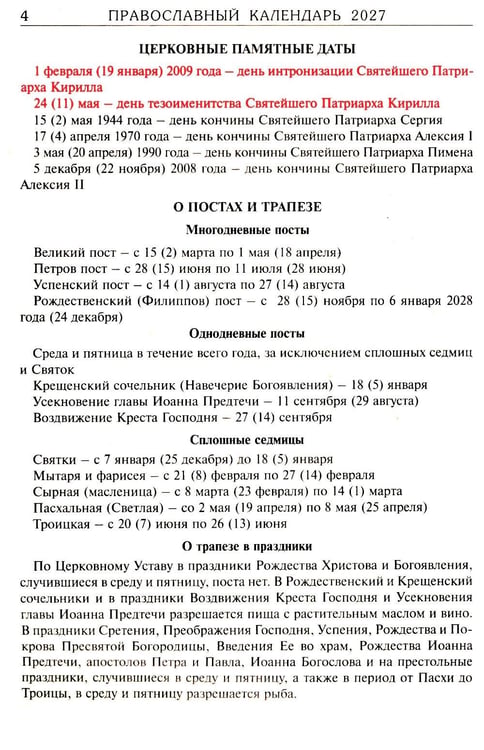 4 ПРАВОСЛАВНЫЙ КАЛЕНДАРЬ 2027

ЦЕРКОВНЫЕ ПАМЯТНЫЕ ДАТЫ

1 февраля (19 января) 2009 года – день интронизации Святейшего Патриарха Кирилла

24 (11) мая – день тезоименитства Святейшего Патриарха Кирилла

15 (2) мая 1944 года – день кончины Святейшего Патриарха Сергия

17 (4) апреля 1970 года – день кончины Святейшего Патриарха Алексия I

3 мая (20 апреля) 1990 года – день кончины Святейшего Патриарха Пимена

5 декабря (22 ноября) 2008 года – день кончины Святейшего Патриарха Алексия II

О ПОСТАХ И ТРАПЕЗЕ

Многодневные посты

Великий пост – с 15 (2) марта по 1 мая (18 апреля)

Петров пост – с 28 (15) июня по 11 июля (28 июня)

Успенский пост – с 14 (1) августа по 27 (14) августа

Рождественский (Филиппов) пост – с 28 (15) ноября по 6 января 2028 года (24 декабря)

Однодневные посты

Среда и пятница в течение всего года, за исключением сплошных седмиц и Святок

Крещенский сочельник (Навечерие Богоявления) – 18 (5) января

Усекновение главы Иоанна Предтечи – 11 сентября (29 августа)

Воздвижение Креста Господня – 27 (14) сентября

Сплошные седмицы

Святки – с 7 января (25 декабря) до 18 (5) января

Мытаря и фарисея – с 21 (8) февраля по 27 (14) февраля

Сырная (масленица) – с 8 марта (23 февраля) по 14 (1) марта

Пасхальная (Светлая) – со 2 мая (19 апреля) по 8 мая (25 апреля)

Троицкая – с 20 (7) июня по 26 (13) июня

О трапезе в праздники

По Церковному Уставу в праздники Рождества Христова и Богоявления, случившиеся в среду и пятницу, поста нет. В Рождественский и Крещенский сочельники и в праздники Воздвижения Креста Господня и Усекновения главы Иоанна Предтечи разрешается пища с растительным маслом и вино. В праздники Сретения, Преображения Господня, Успения, Рождества и Покрова Пресвятой Богородицы, Введения Ее во храм, Рождества Иоанна Предтечи, апостолов Петра и Павла, Иоанна Богослова и на престольные праздники, случившиеся в среду и пятницу, а также в период от Пасхи до Троицы, в среду и пятницу разрешается рыба.